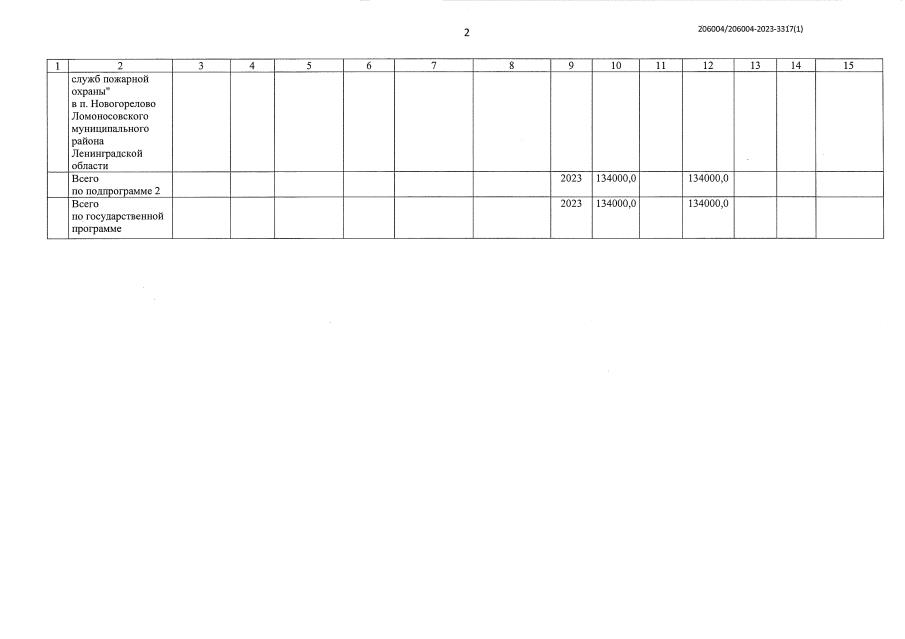 2

206004/206004-2023-3317(1)

| 1 | 2 | 3 | 4 | 5 | 6 | 7 | 8 | 9 | 10 | 11 | 12 | 13 | 14 | 15 |
|---|---|---|---|---|---|---|---|---|---|---|---|---|---|---|
| | служб пожарной охраны" в п. Новогорелово Ломоносовского муниципального района Ленинградской области | | | | | | | | | | | | | |
| | Всего по подпрограмме 2 | | | | | | | 2023 | 134000,0 | | 134000,0 | | | |
| | Всего по государственной программе | | | | | | | 2023 | 134000,0 | | 134000,0 | | | |